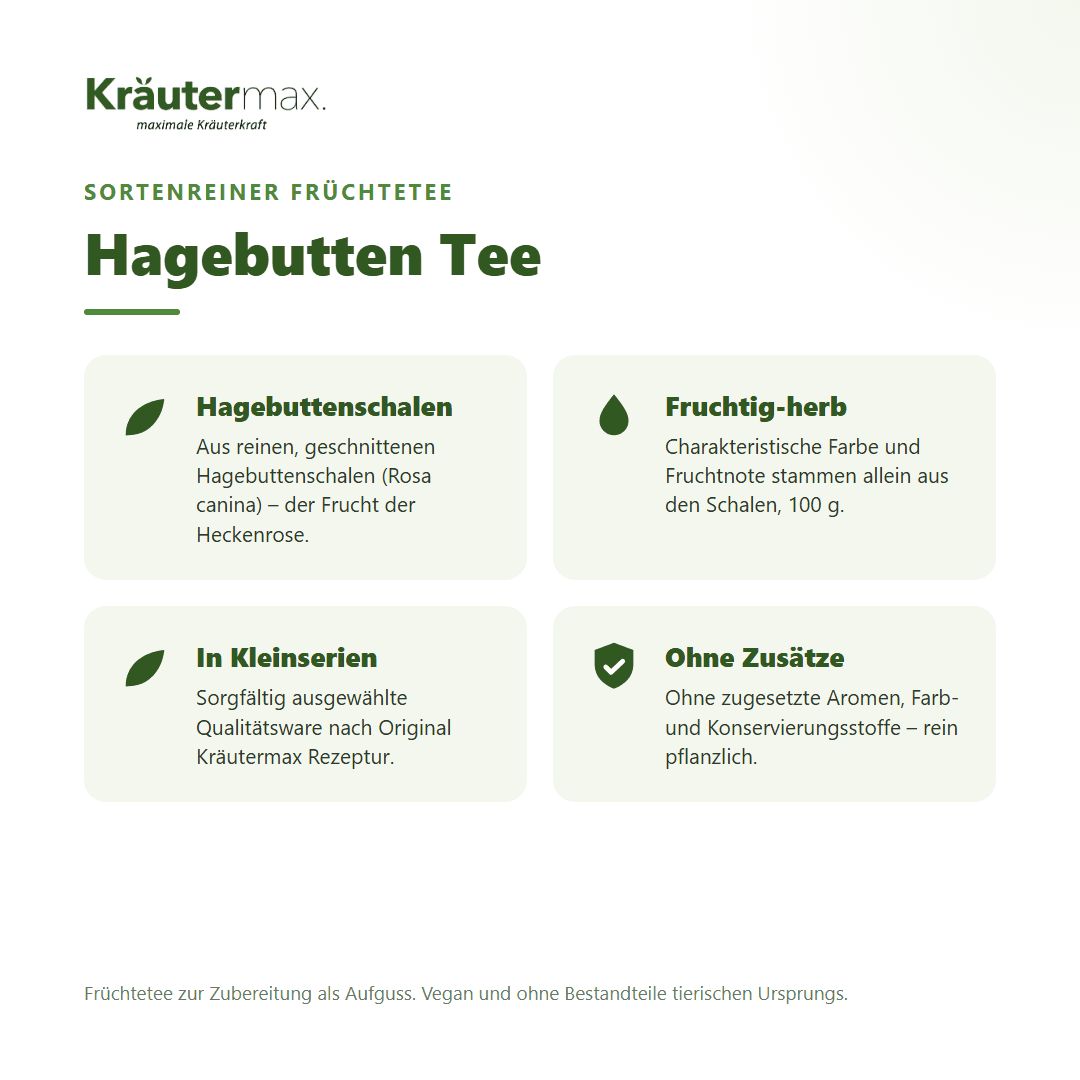 Kräutermax.
maximale Kräuterkraft

SORTENREINER FRÜCHTETEE

Hagebutten Tee

Hagebuttenschalen
Aus reinen, geschnittenen Hagebuttenschalen (Rosa canina) – der Frucht der Heckenrose.

Fruchtig-herb
Charakteristische Farbe und Fruchtnote stammen allein aus den Schalen, 100 g.

In Kleinserien
Sorgfältig ausgewählte Qualitätsware nach Original Kräutermax Rezeptur.

Ohne Zusätze
Ohne zugesetzte Aromen, Farb- und Konservierungsstoffe – rein pflanzlich.

Früchtetee zur Zubereitung als Aufguss. Vegan und ohne Bestandteile tierischen Ursprungs.